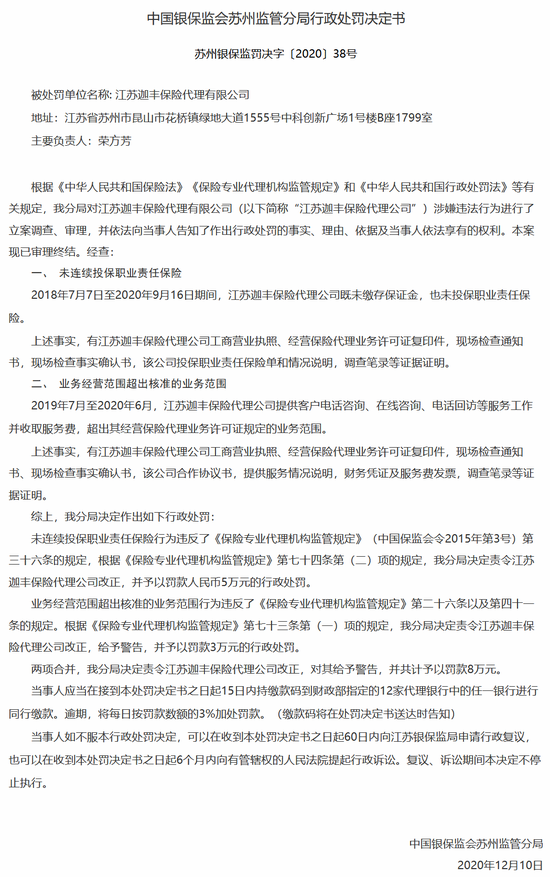 中国银保监会苏州监管分局行政处罚决定书

苏州银保监罚决字〔2020〕38号

被处罚单位名称：江苏迦丰保险代理有限公司

地址：江苏省苏州市昆山市花桥镇绿地大道1555号中科创新广场1号楼B座1799室

主要负责人：荣方芳

根据《中华人民共和国保险法》《保险专业代理机构监管规定》和《中华人民共和国行政处罚法》等有关规定，我分局对江苏迦丰保险代理有限公司（以下简称“江苏迦丰保险代理公司”）涉嫌违法行为进行了立案调查、审理，并依法向当事人告知了作出行政处罚的事实、理由、依据及当事人依法享有的权利。本案现已审理终结。经查：

一、 未连续投保职业责任保险

2018年7月7日至2020年9月16日期间，江苏迦丰保险代理公司既未缴存保证金，也未投保职业责任保险。

上述事实，有江苏迦丰保险代理公司工商营业执照、经营保险代理业务许可证复印件，现场检查通知书，现场检查事实确认书，该公司投保职业责任保险单和情况说明，调查笔录等证据证明。

二、 业务经营范围超出核准的业务范围

2019年7月至2020年6月，江苏迦丰保险代理公司提供客户电话咨询、在线咨询、电话回访等服务工作并收取服务费，超出其经营保险代理业务许可证规定的业务范围。

上述事实，有江苏迦丰保险代理公司工商营业执照、经营保险代理业务许可证复印件，现场检查通知书、现场检查事实确认书，该公司合作协议书，提供服务情况说明，财务凭证及服务费发票，调查笔录等证据证明。

综上，我分局决定作出如下行政处罚：

未连续投保职业责任保险行为违反了《保险专业代理机构监管规定》（中国保监会令2015年第3号）第三十六条的规定，根据《保险专业代理机构监管规定》第七十四条第（二）项的规定，我分局决定责令江苏迦丰保险代理公司改正，并予以罚款人民币5万元的行政处罚。

业务经营范围超出核准的业务范围行为违反了《保险专业代理机构监管规定》第二十六条以及第四十一条的规定。根据《保险专业代理机构监管规定》第七十三条第（一）项的规定，我分局决定责令江苏迦丰保险代理公司改正，给予警告，并予以罚款3万元的行政处罚。

两项合并，我分局决定责令江苏迦丰保险代理公司改正，对其给予警告，并共计予以罚款8万元。

当事人应当在接到本处罚决定书之日起15日内持缴款码到财政部指定的12家代理银行中的任一银行进行同行缴款。逾期，将每日按罚款数额的3%加处罚款。（缴款码将在处罚决定书送达时告知）

当事人如不服本行政处罚决定，可以在收到本处罚决定书之日起60日内向江苏银保监局申请行政复议，也可以在收到本处罚决定书之日起6个月内向有管辖权的人民法院提起行政诉讼。复议、诉讼期间本决定不停止执行。

中国银保监会苏州监管分局
2020年12月10日